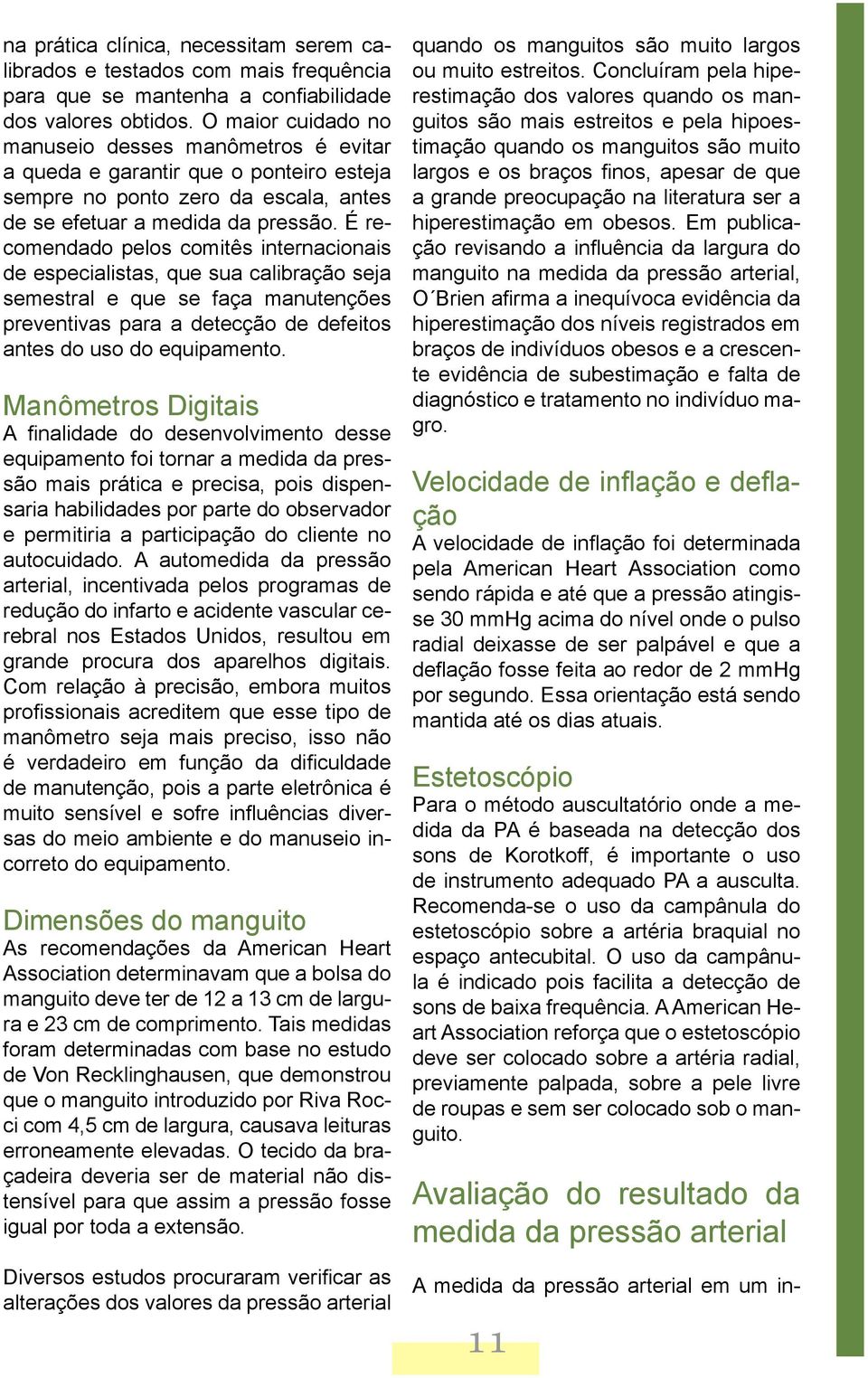 na prática clínica, necessitam serem calibrados e testados com mais frequência para que se mantenha a confiabilidade dos valores obtidos. O maior cuidado no manuseio desses manômetros é evitar a queda e garantir que o ponteiro esteja sempre no ponto zero da escala, antes de se efetuar a medida da pressão. É recomendado pelos comitês internacionais de especialistas, que sua calibração seja semestral e que se faça manutenções preventivas para a detecção de defeitos antes do uso do equipamento.

Manômetros Digitais
A finalidade do desenvolvimento desse equipamento foi tornar a medida da pressão mais prática e precisa, pois dispensaria habilidades por parte do observador e permitiria a participação do cliente no autocuidado. A automedida da pressão arterial, incentivada pelos programas de redução do infarto e acidente vascular cerebral nos Estados Unidos, resultou em grande procura dos aparelhos digitais. Com relação à precisão, embora muitos profissionais acreditem que esse tipo de manômetro seja mais preciso, isso não é verdadeiro em função da dificuldade de manutenção, pois a parte eletrônica é muito sensível e sofre influências diversas do meio ambiente e do manuseio incorreto do equipamento.

Dimensões do manguito
As recomendações da American Heart Association determinavam que a bolsa do manguito deve ter de 12 a 13 cm de largura e 23 cm de comprimento. Tais medidas foram determinadas com base no estudo de Von Recklinghausen, que demonstrou que o manguito introduzido por Riva Rocci com 4,5 cm de largura, causava leituras erroneamente elevadas. O tecido da braçadeira deveria ser de material não distensível para que assim a pressão fosse igual por toda a extensão.

Diversos estudos procuraram verificar as alterações dos valores da pressão arterial quando os manguitos são muito largos ou muito estreitos. Concluíram pela hiperestimação dos valores quando os manguitos são mais estreitos e pela hipoestimação quando os manguitos são muito largos e os braços finos, apesar de que a grande preocupação na literatura ser a hiperestimação em obesos. Em publicação revisando a influência da largura do manguito na medida da pressão arterial, O´Brien afirma a inequívoca evidência da hiperestimação dos níveis registrados em braços de indivíduos obesos e a crescente evidência de subestimação e falta de diagnóstico e tratamento no indivíduo magro.

Velocidade de inflação e deflação
A velocidade de inflação foi determinada pela American Heart Association como sendo rápida e até que a pressão atingisse 30 mmHg acima do nível onde o pulso radial deixasse de ser palpável e que a deflação fosse feita ao redor de 2 mmHg por segundo. Essa orientação está sendo mantida até os dias atuais.

Estetoscópio
Para o método auscultatório onde a medida da PA é baseada na detecção dos sons de Korotkoff, é importante o uso de instrumento adequado PA a ausculta. Recomenda-se o uso da campânula do estetoscópio sobre a artéria braquial no espaço antecubital. O uso da campânula é indicado pois facilita a detecção de sons de baixa frequência. A American Heart Association reforça que o estetoscópio deve ser colocado sobre a artéria radial, previamente palpada, sobre a pele livre de roupas e sem ser colocado sob o manguito.

Avaliação do resultado da medida da pressão arterial
A medida da pressão arterial em um in-

11